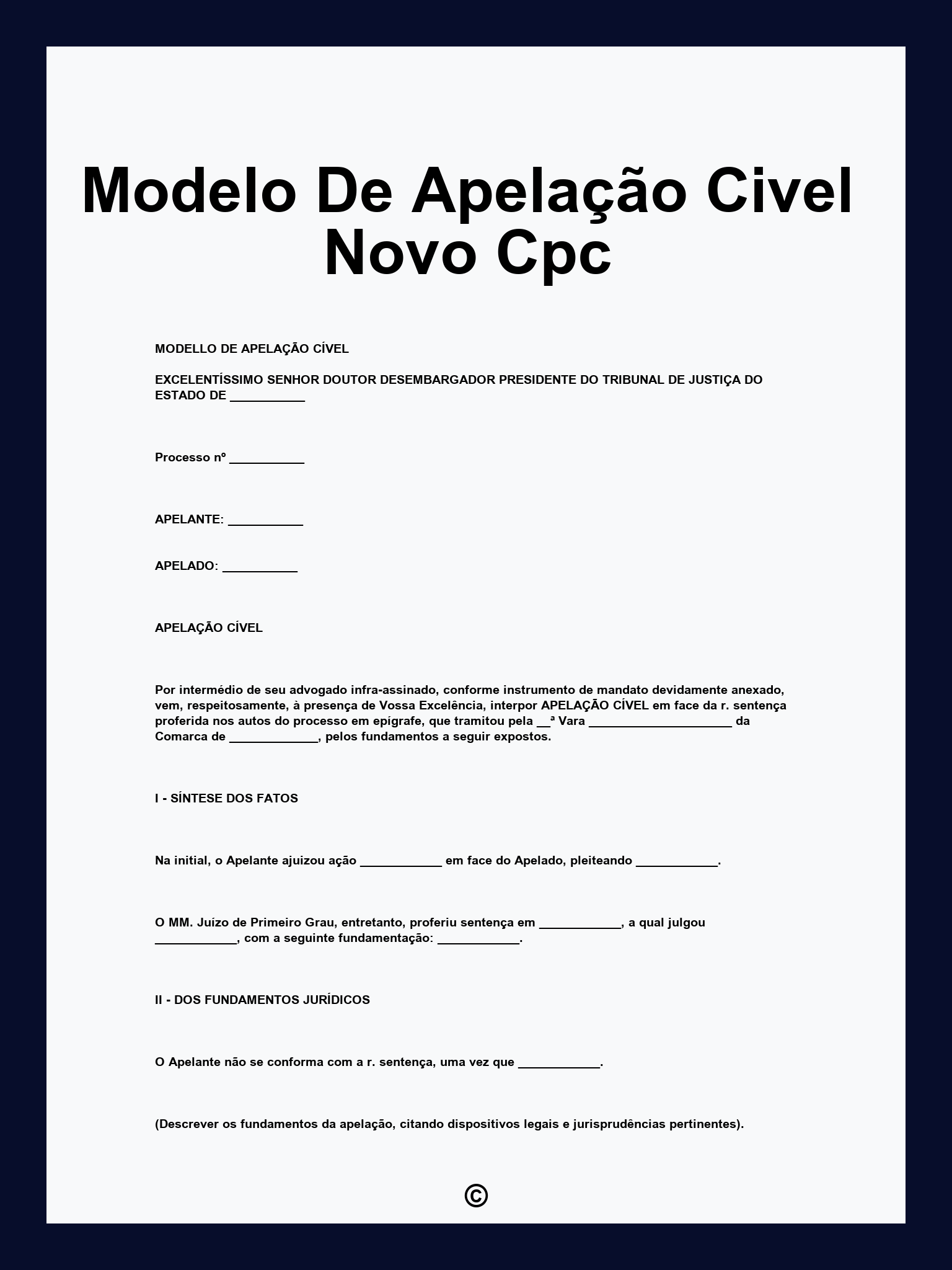 Modelo De Apelação Civel Novo Cpc

MODELLO DE APELAÇÃO CÍVEL

EXCELENTÍSSIMO SENHOR DOUTOR DESEMBARGADOR PRESIDENTE DO TRIBUNAL DE JUSTIÇA DO ESTADO DE ___________

Processo nº ___________

APELANTE: ___________

APELADO: ___________

APELAÇÃO CÍVEL

Por intermédio de seu advogado infra-assinado, conforme instrumento de mandato devidamente anexado, vem, respeitosamente, à presença de Vossa Excelência, interpor APELAÇÃO CÍVEL em face da r. sentença proferida nos autos do processo em epígrafe, que tramitou pela __ª Vara _____________________ da Comarca de _____________, pelos fundamentos a seguir expostos.

I - SÍNTESE DOS FATOS

Na initial, o Apelante ajuizou ação ____________ em face do Apelado, pleiteando ____________.

O MM. Juízo de Primeiro Grau, entretanto, proferiu sentença em ____________, a qual julgou ____________, com a seguinte fundamentação: ____________.

II - DOS FUNDAMENTOS JURÍDICOS

O Apelante não se conforma com a r. sentença, uma vez que ____________.

(Descrever os fundamentos da apelação, citando dispositivos legais e jurisprudências pertinentes).

©